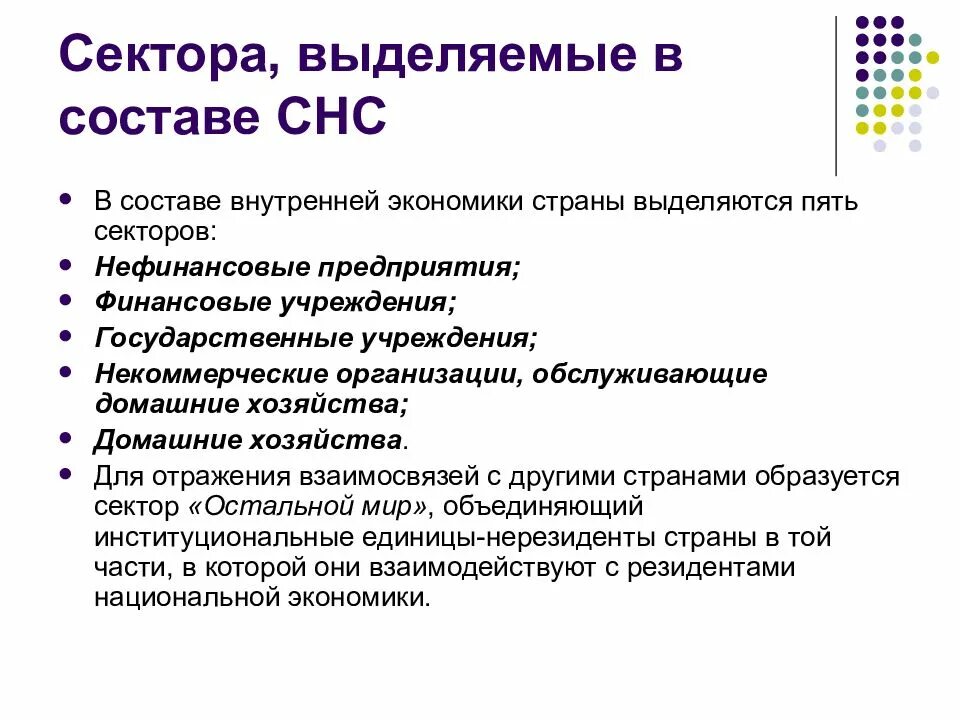 Сектора, выделяемые в составе СНС

- В составе внутренней экономики страны выделяются пять секторов:
- Нефинансовые предприятия;
- Финансовые учреждения;
- Государственные учреждения;
- Некоммерческие организации, обслуживающие домашние хозяйства;
- Домашние хозяйства.
- Для отражения взаимосвязей с другими странами образуется сектор «Остальной мир», объединяющий институциональные единицы-нерезиденты страны в той части, в которой они взаимодействуют с резидентами национальной экономики.